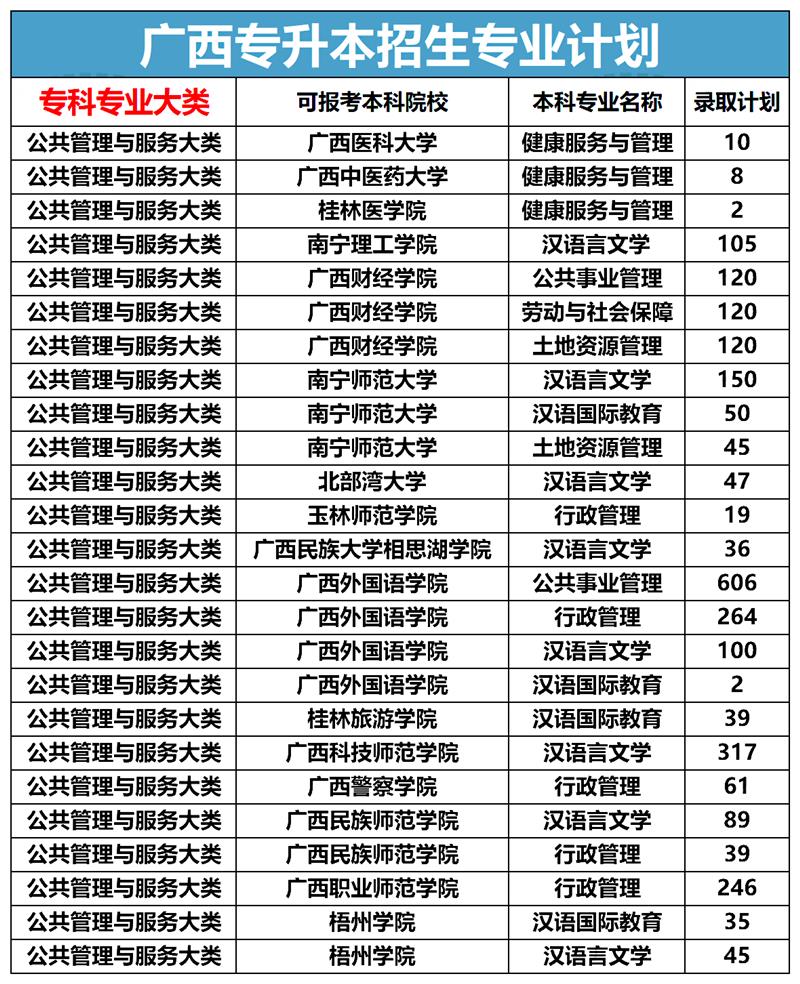 广西专升本招生专业计划

| 专科专业大类 | 可报考本科院校 | 本科专业名称 | 录取计划 |
|---|---|---|---|
| 公共管理与服务大类 | 广西医科大学 | 健康服务与管理 | 10 |
| 公共管理与服务大类 | 广西中医药大学 | 健康服务与管理 | 8 |
| 公共管理与服务大类 | 桂林医学院 | 健康服务与管理 | 2 |
| 公共管理与服务大类 | 南宁理工学院 | 汉语言文学 | 105 |
| 公共管理与服务大类 | 广西财经学院 | 公共事业管理 | 120 |
| 公共管理与服务大类 | 广西财经学院 | 劳动与社会保障 | 120 |
| 公共管理与服务大类 | 广西财经学院 | 土地资源管理 | 120 |
| 公共管理与服务大类 | 南宁师范大学 | 汉语言文学 | 150 |
| 公共管理与服务大类 | 南宁师范大学 | 汉语国际教育 | 50 |
| 公共管理与服务大类 | 南宁师范大学 | 土地资源管理 | 45 |
| 公共管理与服务大类 | 北部湾大学 | 汉语言文学 | 47 |
| 公共管理与服务大类 | 玉林师范学院 | 行政管理 | 19 |
| 公共管理与服务大类 | 广西民族大学相思湖学院 | 汉语言文学 | 36 |
| 公共管理与服务大类 | 广西外国语学院 | 公共事业管理 | 606 |
| 公共管理与服务大类 | 广西外国语学院 | 行政管理 | 264 |
| 公共管理与服务大类 | 广西外国语学院 | 汉语言文学 | 100 |
| 公共管理与服务大类 | 广西外国语学院 | 汉语国际教育 | 2 |
| 公共管理与服务大类 | 桂林旅游学院 | 汉语国际教育 | 39 |
| 公共管理与服务大类 | 广西科技师范学院 | 汉语言文学 | 317 |
| 公共管理与服务大类 | 广西警察学院 | 行政管理 | 61 |
| 公共管理与服务大类 | 广西民族师范学院 | 汉语言文学 | 89 |
| 公共管理与服务大类 | 广西民族师范学院 | 行政管理 | 39 |
| 公共管理与服务大类 | 广西职业师范学院 | 行政管理 | 246 |
| 公共管理与服务大类 | 梧州学院 | 汉语国际教育 | 35 |
| 公共管理与服务大类 | 梧州学院 | 汉语言文学 | 45 |